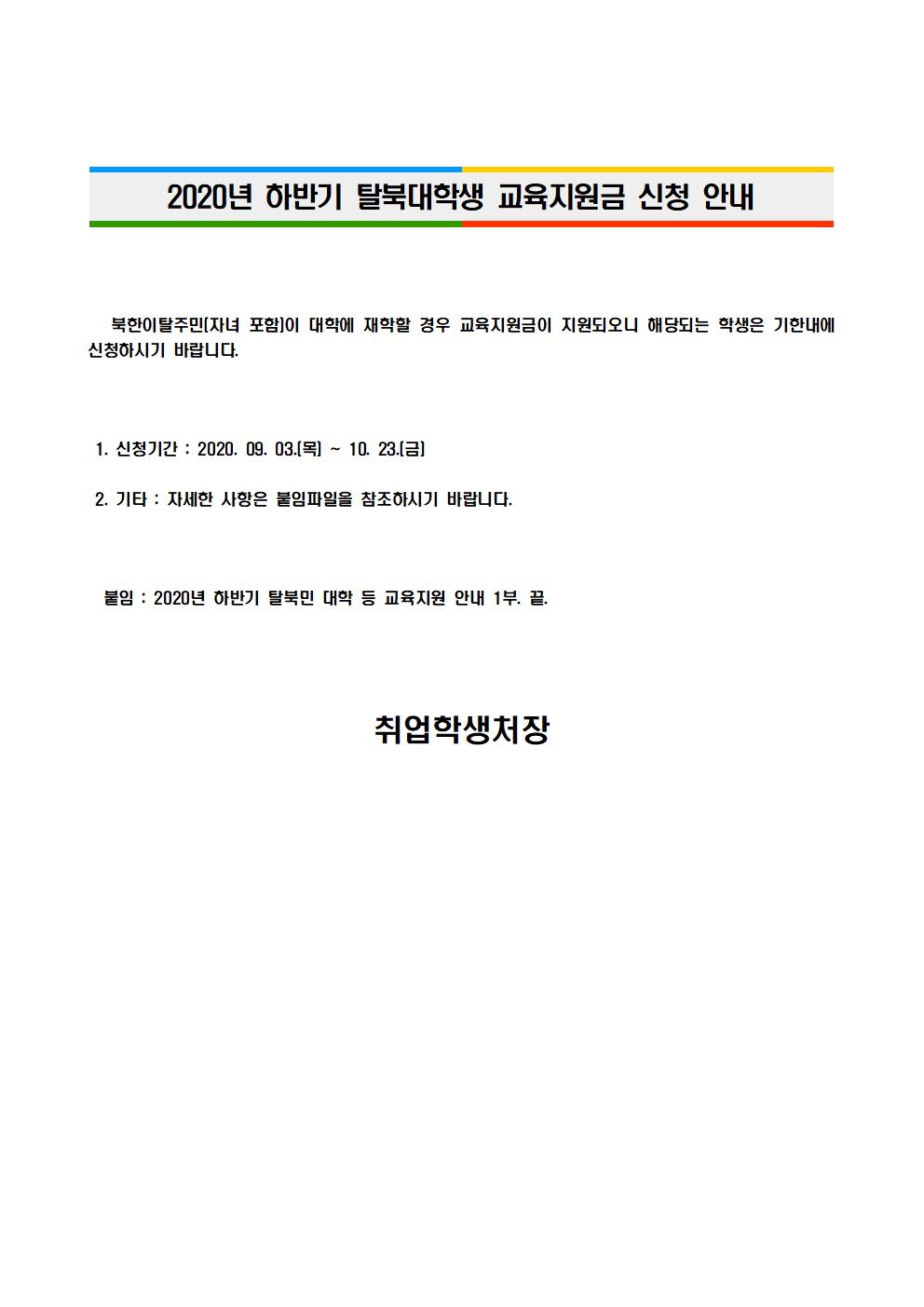 2020년 하반기 탈북대학생 교육지원금 신청 안내

북한이탈주민(자녀 포함)이 대학에 재학할 경우 교육지원금이 지원되오니 해당되는 학생은 기한내에 신청하시기 바랍니다.

1. 신청기간 : 2020. 09. 03.(목) ~ 10. 23.(금)

2. 기타 : 자세한 사항은 붙임파일을 참조하시기 바랍니다.

붙임 : 2020년 하반기 탈북민 대학 등 교육지원 안내 1부. 끝.

취업학생처장